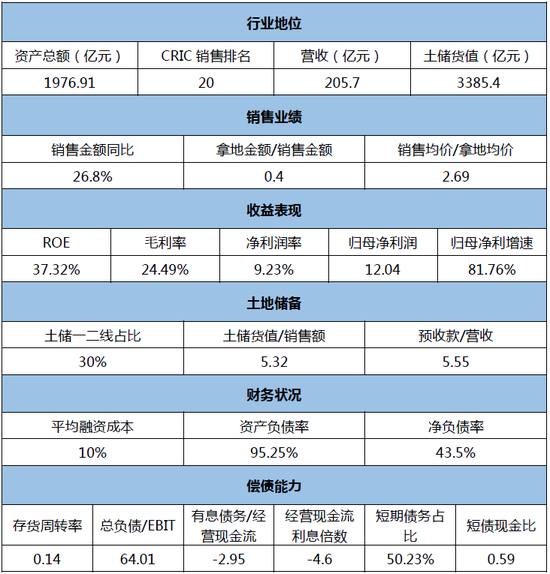 行业地位

| 资产总额（亿元） | CRIC 销售排名 | 营收（亿元） | 土储货值（亿元） |
|---|---|---|---|
| 1976.91 | 20 | 205.7 | 3385.4 |

销售业绩

| 销售金额同比 | 拿地金额/销售金额 | 销售均价/拿地均价 |
|---|---|---|
| 26.8% | 0.4 | 2.69 |

收益表现

| ROE | 毛利率 | 净利润率 | 归母净利润 | 归母净利增速 |
|---|---|---|---|---|
| 37.32% | 24.49% | 9.23% | 12.04 | 81.76% |

土地储备

| 土储一二线占比 | 土储货值/销售额 | 预收款/营收 |
|---|---|---|
| 30% | 5.32 | 5.55 |

财务状况

| 平均融资成本 | 资产负债率 | 净负债率 |
|---|---|---|
| 10% | 95.25% | 43.5% |

偿债能力

| 存货周转率 | 总负债/EBIT | 有息债务/经营现金流 | 经营现金流利息倍数 | 短期债务占比 | 短债现金比 |
|---|---|---|---|---|---|
| 0.14 | 64.01 | -2.95 | -4.6 | 50.23% | 0.59 |